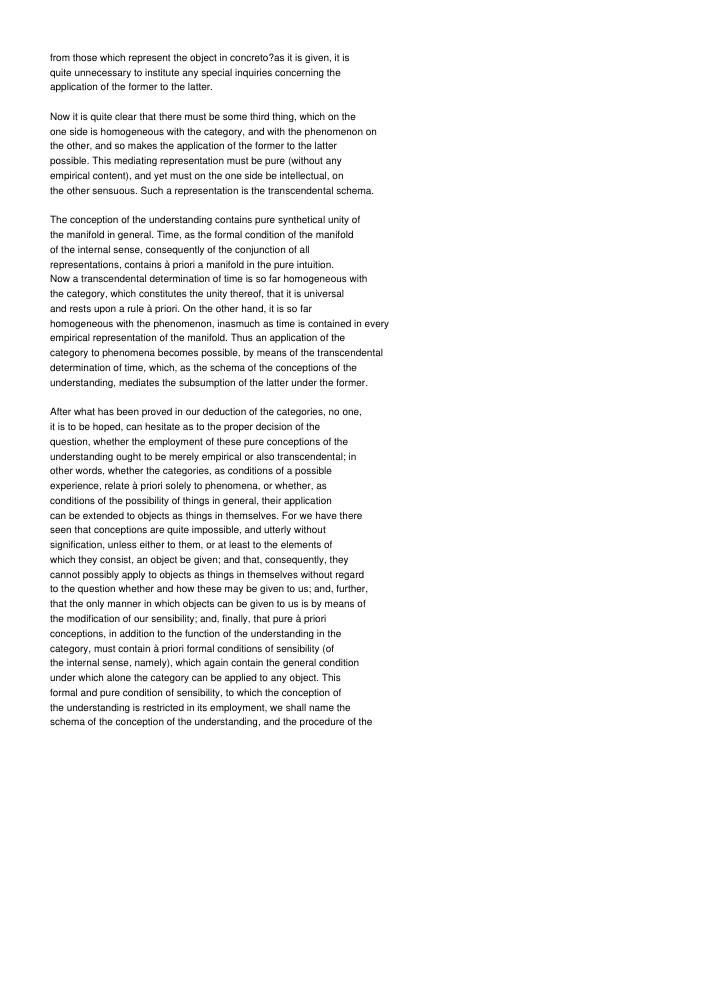 from those which represent the object in concreto?as it is given, it is quite unnecessary to institute any special inquiries concerning the application of the former to the latter.

Now it is quite clear that there must be some third thing, which on the one side is homogeneous with the category, and with the phenomenon on the other, and so makes the application of the former to the latter possible. This mediating representation must be pure (without any empirical content), and yet must on the one side be intellectual, on the other sensuous. Such a representation is the transcendental schema.

The conception of the understanding contains pure synthetical unity of the manifold in general. Time, as the formal condition of the manifold of the internal sense, consequently of the conjunction of all representations, contains à priori a manifold in the pure intuition. Now a transcendental determination of time is so far homogeneous with the category, which constitutes the unity thereof, that it is universal and rests upon a rule à priori. On the other hand, it is so far homogeneous with the phenomenon, inasmuch as time is contained in every empirical representation of the manifold. Thus an application of the category to phenomena becomes possible, by means of the transcendental determination of time, which, as the schema of the conceptions of the understanding, mediates the subsumption of the latter under the former.

After what has been proved in our deduction of the categories, no one, it is to be hoped, can hesitate as to the proper decision of the question, whether the employment of these pure conceptions of the understanding ought to be merely empirical or also transcendental; in other words, whether the categories, as conditions of a possible experience, relate à priori solely to phenomena, or whether, as conditions of the possibility of things in general, their application can be extended to objects as things in themselves. For we have there seen that conceptions are quite impossible, and utterly without signification, unless either to them, or at least to the elements of which they consist, an object be given; and that, consequently, they cannot possibly apply to objects as things in themselves without regard to the question whether and how these may be given to us; and, further, that the only manner in which objects can be given to us is by means of the modification of our sensibility; and, finally, that pure à priori conceptions, in addition to the function of the understanding in the category, must contain à priori formal conditions of sensibility (of the internal sense, namely), which again contain the general condition under which alone the category can be applied to any object. This formal and pure condition of sensibility, to which the conception of the understanding is restricted in its employment, we shall name the schema of the conception of the understanding, and the procedure of the